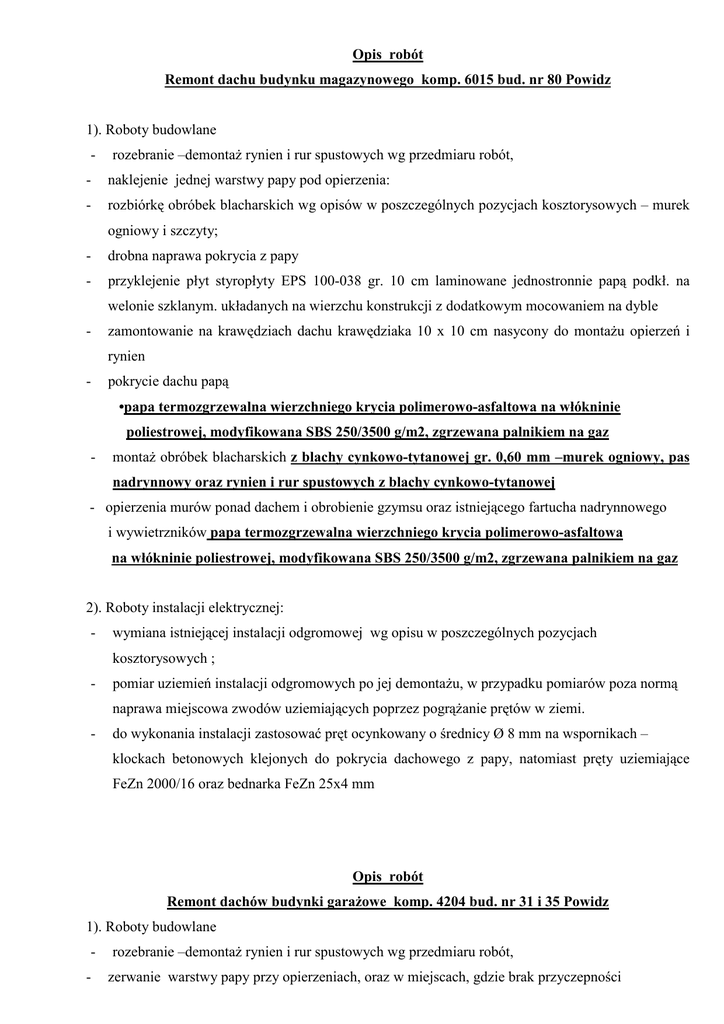 Opis robót

Remont dachu budynku magazynowego komp. 6015 bud. nr 80 Powidz

1). Roboty budowlane

- rozebranie –demontaż rynien i rur spustowych wg przedmiaru robót,
- naklejenie jednej warstwy papy pod opierzenia:
- rozbiórkę obróbek blacharskich wg opisów w poszczególnych pozycjach kosztorysowych – murek ogniowy i szczyty;
- drobna naprawa pokrycia z papy
- przyklejenie płyt styropłyty EPS 100-038 gr. 10 cm laminowane jednostronnie papą podkł. na welonie szklanym. układanych na wierzchu konstrukcji z dodatkowym mocowaniem na dyble
- zamontowanie na krawędziach dachu krawędziaka 10 x 10 cm nasycony do montażu opierzeń i rynien
- pokrycie dachu papą

•papa termozgrzewalna wierzchniego krycia polimerowo-asfaltowa na włókninie poliestrowej, modyfikowana SBS 250/3500 g/m2, zgrzewana palnikiem na gaz

- montaż obróbek blacharskich z blachy cynkowo-tytanowej gr. 0,60 mm –murek ogniowy, pas nadrynnowy oraz rynien i rur spustowych z blachy cynkowo-tytanowej
- opierzenia murów ponad dachem i obrobienie gzymsu oraz istniejącego fartucha nadrynnowego i wywietrzników papa termozgrzewalna wierzchniego krycia polimerowo-asfaltowa na włókninie poliestrowej, modyfikowana SBS 250/3500 g/m2, zgrzewana palnikiem na gaz

2). Roboty instalacji elektrycznej:

- wymiana istniejącej instalacji odgromowej wg opisu w poszczególnych pozycjach kosztorysowych ;
- pomiar uziemień instalacji odgromowych po jej demontażu, w przypadku pomiarów poza normą naprawa miejscowa zwodów uziemiających poprzez pogrążanie prętów w ziemi.
- do wykonania instalacji zastosować pręt ocynkowany o średnicy Ø 8 mm na wspornikach – klockach betonowych klejonych do pokrycia dachowego z papy, natomiast pręty uziemiające FeZn 2000/16 oraz bednarka FeZn 25x4 mm

Opis robót

Remont dachów budynki garażowe komp. 4204 bud. nr 31 i 35 Powidz

1). Roboty budowlane

- rozebranie –demontaż rynien i rur spustowych wg przedmiaru robót,
- zerwanie warstwy papy przy opierzeniach, oraz w miejscach, gdzie brak przyczepności